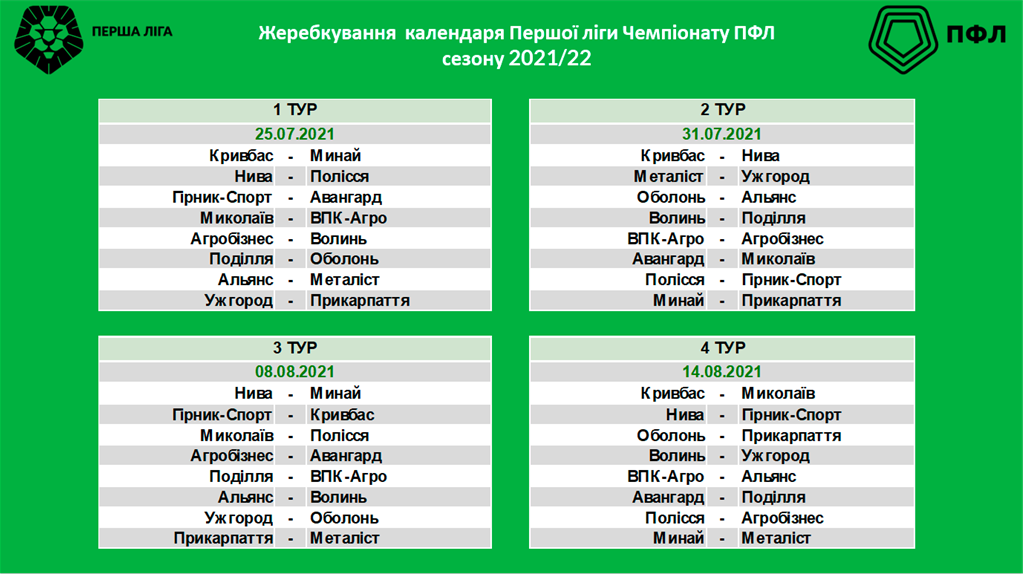 ПЕРША ЛІГА

Жеребкування календаря Першої ліги Чемпіонату ПФЛ сезону 2021/22

ПФЛ

| 1 ТУР | | |
|---|---|---|
| 25.07.2021 | | |
| Кривбас | - | Минай |
| Нива | - | Полісся |
| Гірник-Спорт | - | Авангард |
| Миколаїв | - | ВПК-Агро |
| Агробізнес | - | Волинь |
| Поділля | - | Оболонь |
| Альянс | - | Металіст |
| Ужгород | - | Прикарпаття |

| 2 ТУР | | |
|---|---|---|
| 31.07.2021 | | |
| Кривбас | - | Нива |
| Металіст | - | Ужгород |
| Оболонь | - | Альянс |
| Волинь | - | Поділля |
| ВПК-Агро | - | Агробізнес |
| Авангард | - | Миколаїв |
| Полісся | - | Гірник-Спорт |
| Минай | - | Прикарпаття |

| 3 ТУР | | |
|---|---|---|
| 08.08.2021 | | |
| Нива | - | Минай |
| Гірник-Спорт | - | Кривбас |
| Миколаїв | - | Полісся |
| Агробізнес | - | Авангард |
| Поділля | - | ВПК-Агро |
| Альянс | - | Волинь |
| Ужгород | - | Оболонь |
| Прикарпаття | - | Металіст |

| 4 ТУР | | |
|---|---|---|
| 14.08.2021 | | |
| Кривбас | - | Миколаїв |
| Нива | - | Гірник-Спорт |
| Оболонь | - | Прикарпаття |
| Волинь | - | Ужгород |
| ВПК-Агро | - | Альянс |
| Авангард | - | Поділля |
| Полісся | - | Агробізнес |
| Минай | - | Металіст |